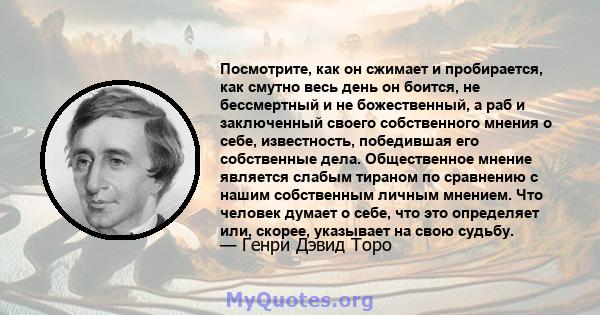 Посмотрите, как он сжимает и пробирается, как смутно весь день он боится, не бессмертный и не божественный, а раб и заключенный своего собственного мнения о себе, известность, победившая его собственные дела. Общественное мнение является слабым тираном по сравнению с нашим собственным личным мнением. Что человек думает о себе, что это определяет или, скорее, указывает на свою судьбу.
— Генри Дэвид Торо

MyQuotes.org